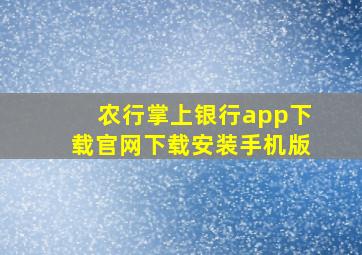 农行掌上银行app下载官网下载安装手机版